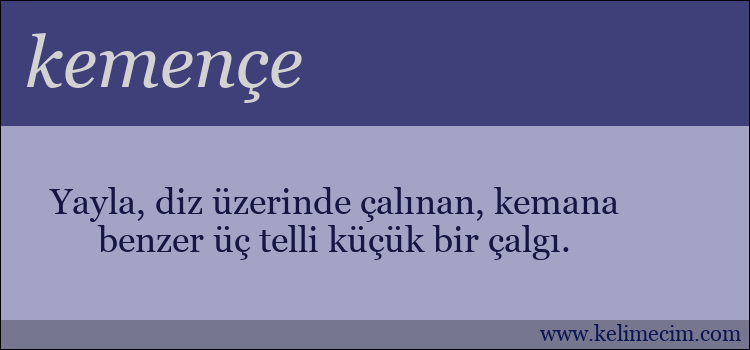 kemençe

Yayla, diz üzerinde çalınan, kemana benzer üç telli küçük bir çalgı.

www.kelimecim.com